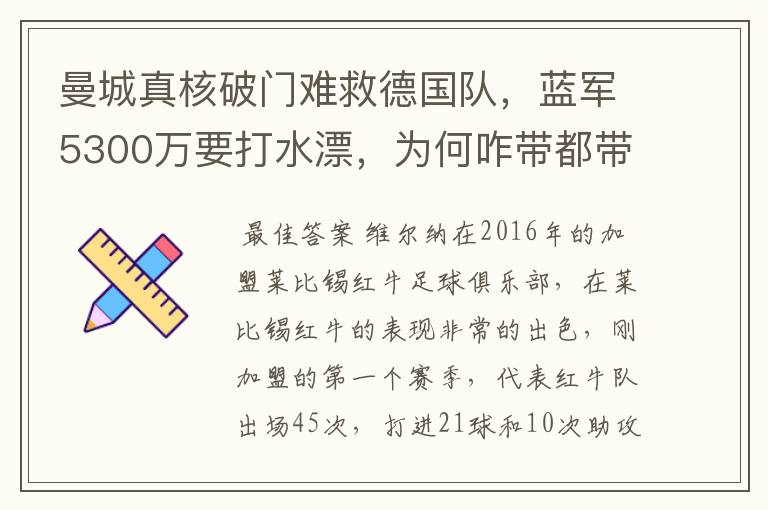 曼城真核破门难救德国队，蓝军5300万要打水漂，为何咋带都带

最佳答案 维尔纳在2016年的加盟莱比锡红牛足球俱乐部，在莱比锡红牛的表现非常的出色，刚加盟的第一个赛季，代表红牛队出场45次，打进21球和10次助攻